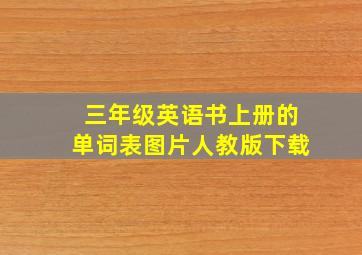 三年级英语书上册的
单词表图片人教版下载